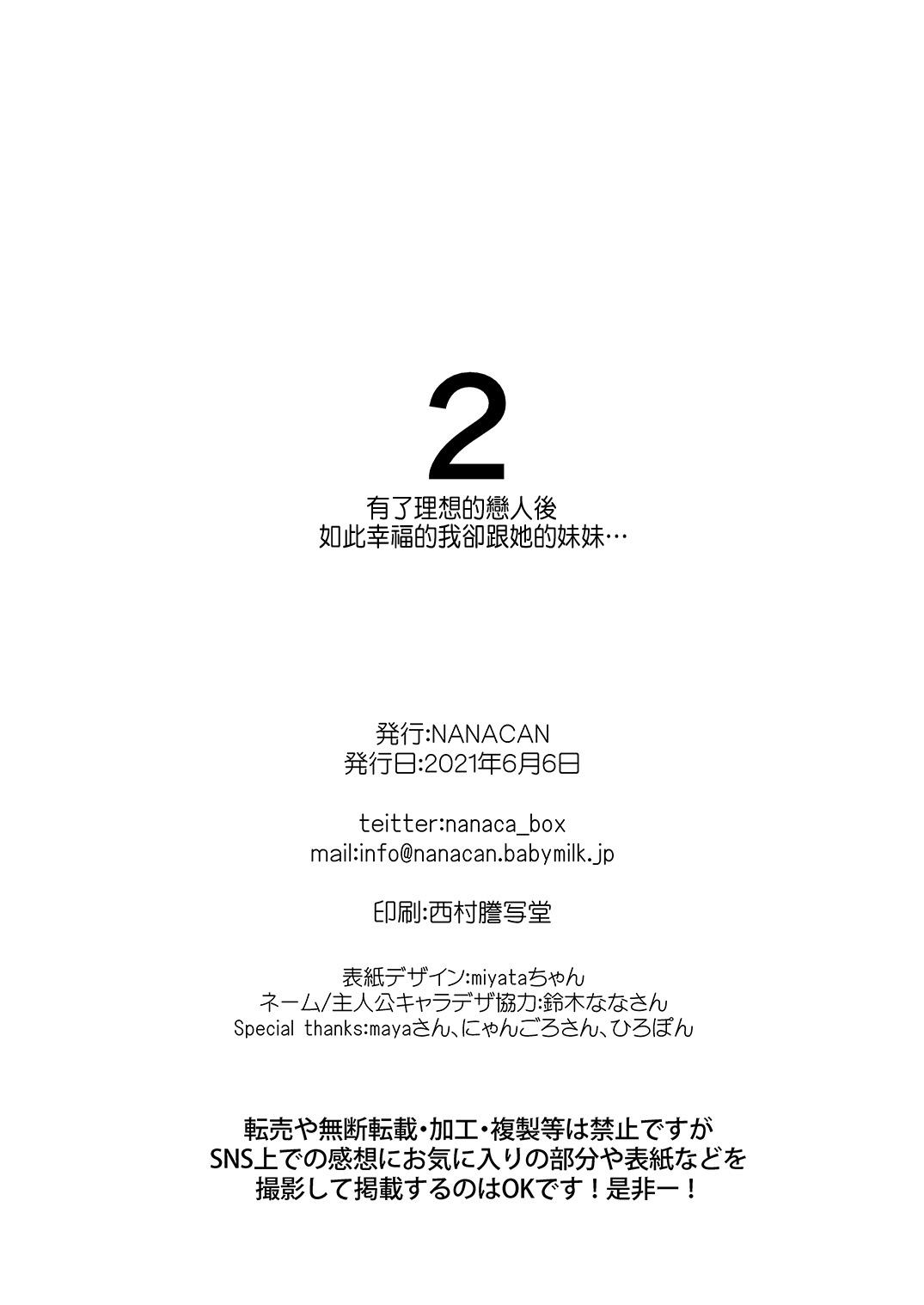 2
有了理想的戀人後
如此幸福的我卻跟她的妹妹…

発行:NANACAN
発行日:2021年6月6日

teitter:nanaca_box
mail:info@nanacan.babymilk.jp

印刷:西村謄写堂

表紙デザイン:miyataちゃん
ネーム/主人公キャラデザ協力:鈴木ななさん
Special thanks:mayaさん、にゃんごろさん、ひろぽん

転売や無断転載・加工・複製等は禁止ですが
SNS上での感想にお気に入りの部分や表紙などを
撮影して掲載するのはOKです！是非ー！